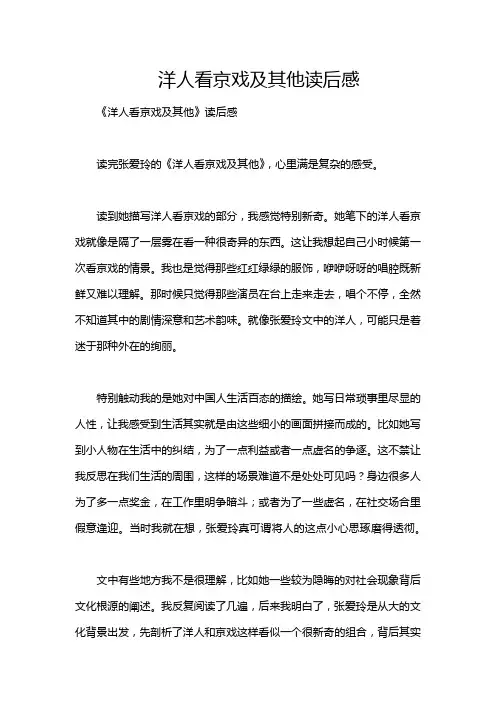 洋人看京戏及其他读后感

《洋人看京戏及其他》读后感

读完张爱玲的《洋人看京戏及其他》，心里满是复杂的感受。

读到她描写洋人看京戏的部分，我感觉特别新奇。她笔下的洋人看京戏就像是隔了一层雾在看一种很奇异的东西。这让我想起自己小时候第一次看京戏的情景。我也是觉得那些红红绿绿的服饰，咿咿呀呀的唱腔既新鲜又难以理解。那时候只觉得那些演员在台上走来走去，唱个不停，全然不知道其中的剧情深意和艺术韵味。就像张爱玲文中的洋人，可能只是着迷于那种外在的绚丽。

特别触动我的是她对中国人生活百态的描绘。她写日常琐事里尽显的人性，让我感受到生活其实就是由这些细小的画面拼接而成的。比如她写到小人物在生活中的纠结，为了一点利益或者一点虚名的争逐。这不禁让我反思在我们生活的周围，这样的场景难道不是处处可见吗？身边很多人为了多一点奖金，在工作里明争暗斗；或者为了一些虚名，在社交场合里假意逢迎。当时我就在想，张爱玲真可谓将人的这点小心思琢磨得透彻。

文中有些地方我不是很理解，比如她一些较为隐晦的对社会现象背后文化根源的阐述。我反复阅读了几遍，后来我明白了，张爱玲是从大的文化背景出发，先剖析了洋人和京戏这样看似一个很新奇的组合，背后其实